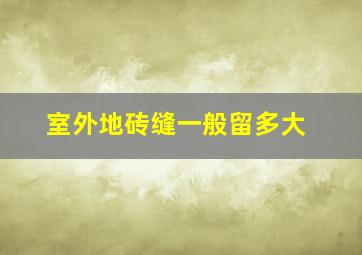 室外地砖缝一般留多大